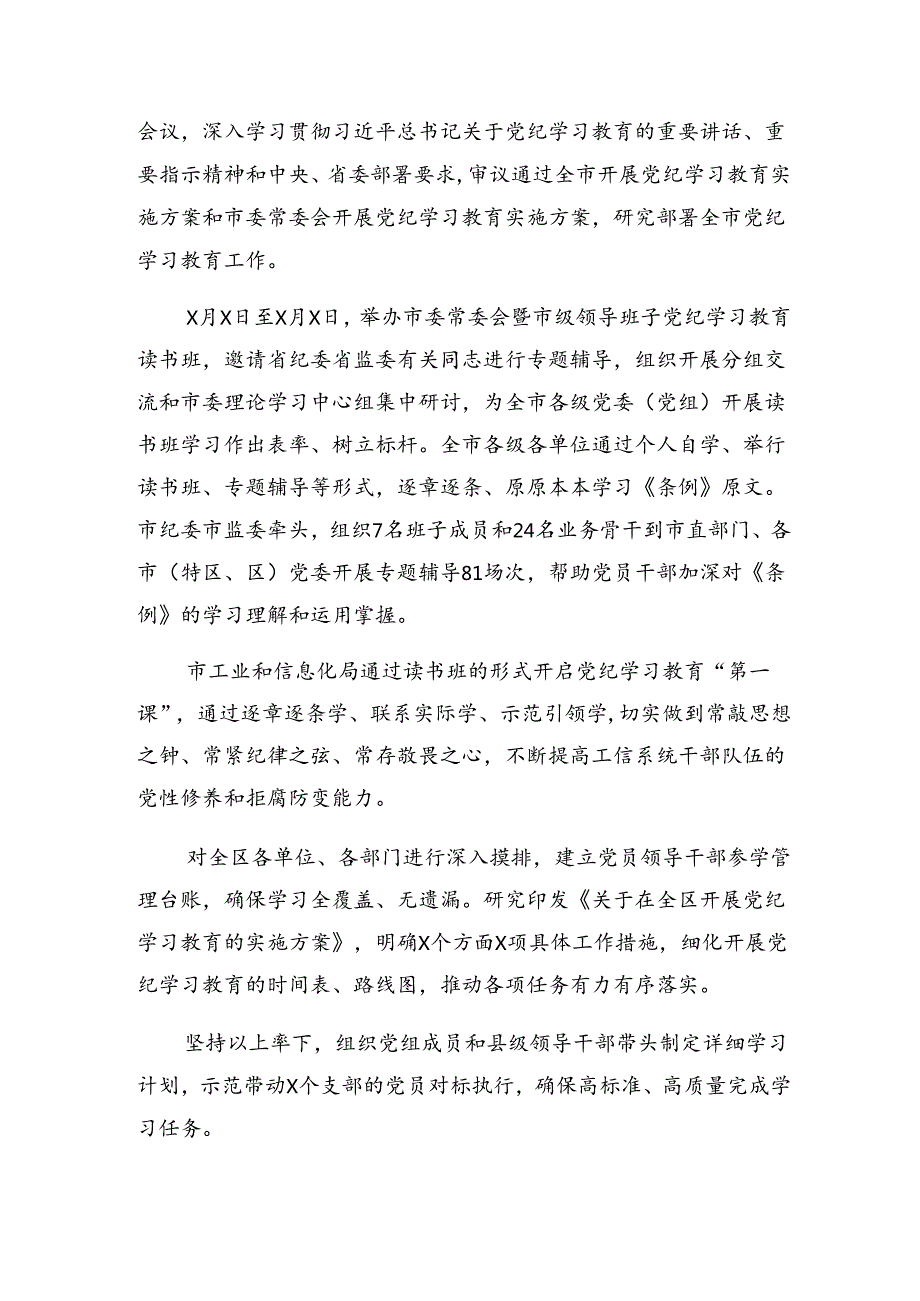 会议，深入学习贯彻习近平总书记关于党纪学习教育的重要讲话、重要指示精神和中央、省委部署要求，审议通过全市开展党纪学习教育实施方案和市委常委会开展党纪学习教育实施方案，研究部署全市党纪学习教育工作。

X月X日至X月X日，举办市委常委会暨市级领导班子党纪学习教育读书班，邀请省纪委省监委有关同志进行专题辅导，组织开展分组交流和市委理论学习中心组集中研讨，为全市各级党委（党组）开展读书班学习作出表率、树立标杆。全市各级各单位通过个人自学、举行读书班、专题辅导等形式，逐章逐条、原原本本学习《条例》原文。市纪委市监委牵头，组织7名班子成员和24名业务骨干到市直部门、各市（特区、区）党委开展专题辅导81场次，帮助党员干部加深对《条例》的学习理解和运用掌握。

市工业和信息化局通过读书班的形式开启党纪学习教育“第一课”，通过逐章逐条学、联系实际学、示范引领学，切实做到常敲思想之钟、常紧纪律之弦、常存敬畏之心，不断提高工信系统干部队伍的党性修养和拒腐防变能力。

对全区各单位、各部门进行深入摸排，建立党员领导干部参学管理台账，确保学习全覆盖、无遗漏。研究印发《关于在全区开展党纪学习教育的实施方案》，明确X个方面X项具体工作措施，细化开展党纪学习教育的时间表、路线图，推动各项任务有力有序落实。

坚持以上率下，组织党组成员和县级领导干部带头制定详细学习计划，示范带动X个支部的党员对标执行，确保高标准、高质量完成学习任务。